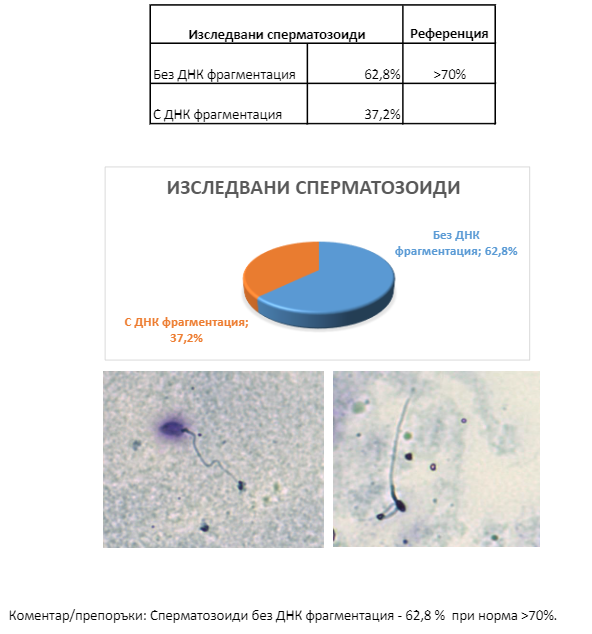 | Изследвани сперматозоиди | | Референция |
|---|---|---|
| Без ДНК фрагментация | 62,8% | >70% |
| С ДНК фрагментация | 37,2% | |

ИЗСЛЕДВАНИ СПЕРМАТОЗОИДИ

Без ДНК фрагментация; 62,8%

С ДНК фрагментация; 37,2%

Коментар/препоръки: Сперматозоиди без ДНК фрагментация - 62,8 % при норма >70%.